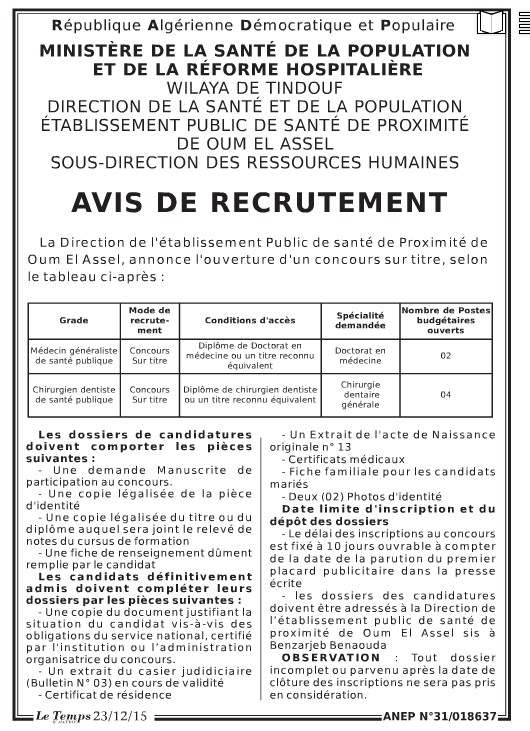 République Algérienne Démocratique et Populaire

MINISTÈRE DE LA SANTÉ DE LA POPULATION ET DE LA RÉFORME HOSPITALIÈRE
WILAYA DE TINDOUF
DIRECTION DE LA SANTÉ ET DE LA POPULATION
ÉTABLISSEMENT PUBLIC DE SANTÉ DE PROXIMITÉ DE OUM EL ASSEL
SOUS-DIRECTION DES RESSOURCES HUMAINES

AVIS DE RECRUTEMENT

La Direction de l'établissement Public de santé de Proximité de Oum El Assel, annonce l'ouverture d'un concours sur titre, selon le tableau ci-après :

| Grade | Mode de recrutement | Conditions d'accès | Spécialité demandée | Nombre de Postes budgétaires ouverts |
|---|---|---|---|---|
| Médecin généraliste de santé publique | Concours Sur titre | Diplôme de Doctorat en médecine ou un titre reconnu équivalent | Doctorat en médecine | 02 |
| Chirurgien dentiste de santé publique | Concours Sur titre | Diplôme de chirurgien dentiste ou un titre reconnu équivalent | Chirurgie dentaire générale | 04 |

Les dossiers de candidatures doivent comporter les pièces suivantes :
- Une demande Manuscrite de participation au concours.
- Une copie légalisée de la pièce d'identité
- Une copie légalisée du titre ou du diplôme auquel sera joint le relevé de notes du cursus de formation
- Une fiche de renseignement dûment remplie par le candidat
Les candidats définitivement admis doivent compléter leurs dossiers par les pièces suivantes :
- Une copie du document justifiant la situation du candidat vis-à-vis des obligations du service national, certifié par l'institution ou l'administration organisatrice du concours.
- Un extrait du casier judidiciaire (Bulletin N° 03) en cours de validité
- Certificat de résidence
- Un Extrait de l'acte de Naissance originale n° 13
- Certificats médicaux
- Fiche familiale pour les candidats mariés
- Deux (02) Photos d'identité
Date limite d'inscription et du dépôt des dossiers
- Le délai des inscriptions au concours est fixé à 10 jours ouvrable à compter de la date de la parution du premier placard publicitaire dans la presse écrite
- les dossiers des candidatures doivent être adressés à la Direction de l'établissement public de santé de proximité de Oum El Assel sis à Benzarjeb Benaouda
OBSERVATION : Tout dossier incomplet ou parvenu après la date de clôture des inscriptions ne sera pas pris en considération.

Le Temps 23/12/15
ANEP N°31/018637